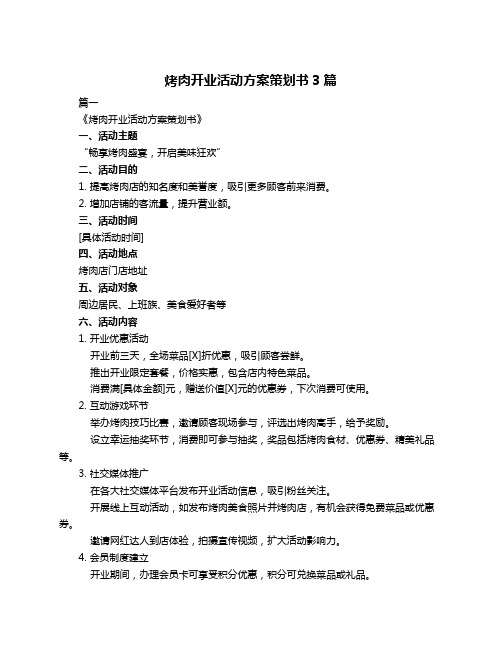 烤肉开业活动方案策划书 3 篇

篇一

《烤肉开业活动方案策划书》

一、活动主题

“畅享烤肉盛宴，开启美味狂欢”

二、活动目的

1. 提高烤肉店的知名度和美誉度，吸引更多顾客前来消费。

2. 增加店铺的客流量，提升营业额。

三、活动时间

[具体活动时间]

四、活动地点

烤肉店门店地址

五、活动对象

周边居民、上班族、美食爱好者等

六、活动内容

1. 开业优惠活动

开业前三天，全场菜品[X]折优惠，吸引顾客尝鲜。

推出开业限定套餐，价格实惠，包含店内特色菜品。

消费满[具体金额]元，赠送价值[X]元的优惠券，下次消费可使用。

2. 互动游戏环节

举办烤肉技巧比赛，邀请顾客现场参与，评选出烤肉高手，给予奖励。

设立幸运抽奖环节，消费即可参与抽奖，奖品包括烤肉食材、优惠券、精美礼品等。

3. 社交媒体推广

在各大社交媒体平台发布开业活动信息，吸引粉丝关注。

开展线上互动活动，如发布烤肉美食照片并烤肉店，有机会获得免费菜品或优惠券。

邀请网红达人到店体验，拍摄宣传视频，扩大活动影响力。

4. 会员制度建立

开业期间，办理会员卡可享受积分优惠，积分可兑换菜品或礼品。